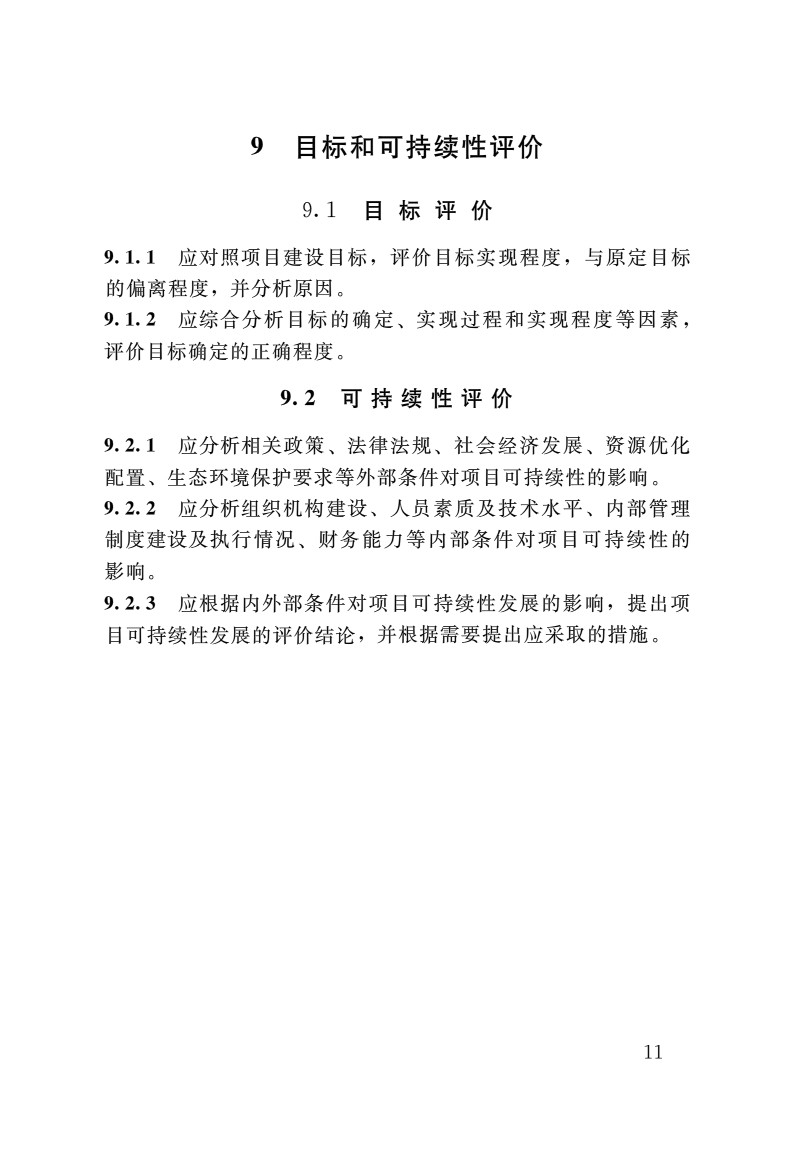 9　目标和可持续性评价

9.1　目标评价

9.1.1　应对照项目建设目标，评价目标实现程度，与原定目标的偏离程度，并分析原因。
9.1.2　应综合分析目标的确定、实现过程和实现程度等因素，评价目标确定的正确程度。

9.2　可持续性评价

9.2.1　应分析相关政策、法律法规、社会经济发展、资源优化配置、生态环境保护要求等外部条件对项目可持续性的影响。
9.2.2　应分析组织机构建设、人员素质及技术水平、内部管理制度建设及执行情况、财务能力等内部条件对项目可持续性的影响。
9.2.3　应根据内外部条件对项目可持续性发展的影响，提出项目可持续性发展的评价结论，并根据需要提出应采取的措施。

11